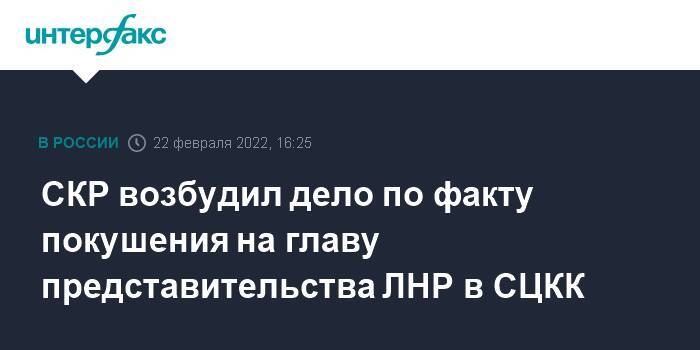 интерфакс

В РОССИИ 22 февраля 2022, 16:25

СКР возбудил дело по факту покушения на главу представительства ЛНР в СЦКК